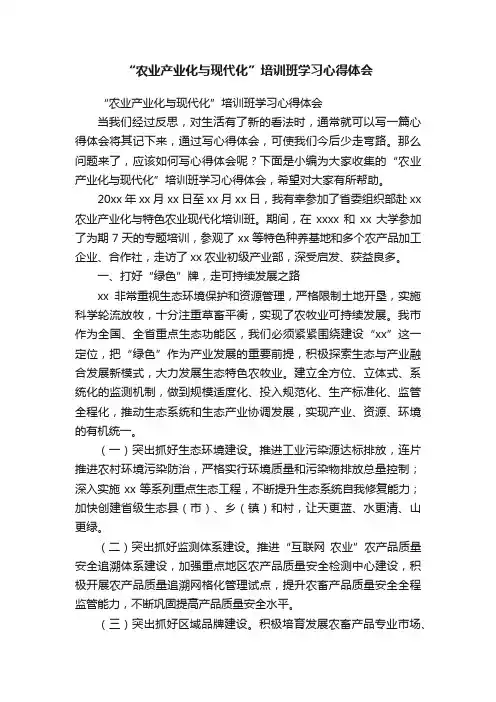 “农业产业化与现代化”培训班学习心得体会

“农业产业化与现代化”培训班学习心得体会

当我们经过反思，对生活有了新的看法时，通常就可以写一篇心得体会将其记下来，通过写心得体会，可使我们今后少走弯路。那么问题来了，应该如何写心得体会呢？下面是小编为大家收集的“农业产业化与现代化”培训班学习心得体会，希望对大家有所帮助。

20xx 年 xx 月 xx 日至 xx 月 xx 日，我有幸参加了省委组织部赴 xx 农业产业化与特色农业现代化培训班。期间，在 xxxx 和 xx 大学参加了为期 7 天的专题培训，参观了 xx 等特色种养基地和多个农产品加工企业、合作社，走访了 xx 农业初级产业部，深受启发、获益良多。

一、打好“绿色”牌，走可持续发展之路

xx 非常重视生态环境保护和资源管理，严格限制土地开垦，实施科学轮流放牧，十分注重草畜平衡，实现了农牧业可持续发展。我市作为全国、全省重点生态功能区，我们必须紧紧围绕建设“xx”这一定位，把“绿色”作为产业发展的重要前提，积极探索生态与产业融合发展新模式，大力发展生态特色农牧业。建立全方位、立体式、系统化的监测机制，做到规模适度化、投入规范化、生产标准化、监管全程化，推动生态系统和生态产业协调发展，实现产业、资源、环境的有机统一。

（一）突出抓好生态环境建设。推进工业污染源达标排放，连片推进农村环境污染防治，严格实行环境质量和污染物排放总量控制；深入实施 xx 等系列重点生态工程，不断提升生态系统自我修复能力；加快创建省级生态县（市）、乡（镇）和村，让天更蓝、水更清、山更绿。

（二）突出抓好监测体系建设。推进“互联网 农业”农产品质量安全追溯体系建设，加强重点地区农产品质量安全检测中心建设，积极开展农产品质量追溯网格化管理试点，提升农畜产品质量安全全程监管能力，不断巩固提高产品质量安全水平。

（三）突出抓好区域品牌建设。积极培育发展农畜产品专业市场、